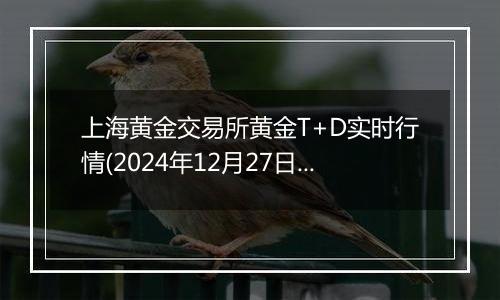 上海黄金交易所黄金T+D实时行情(2024年12月27日...